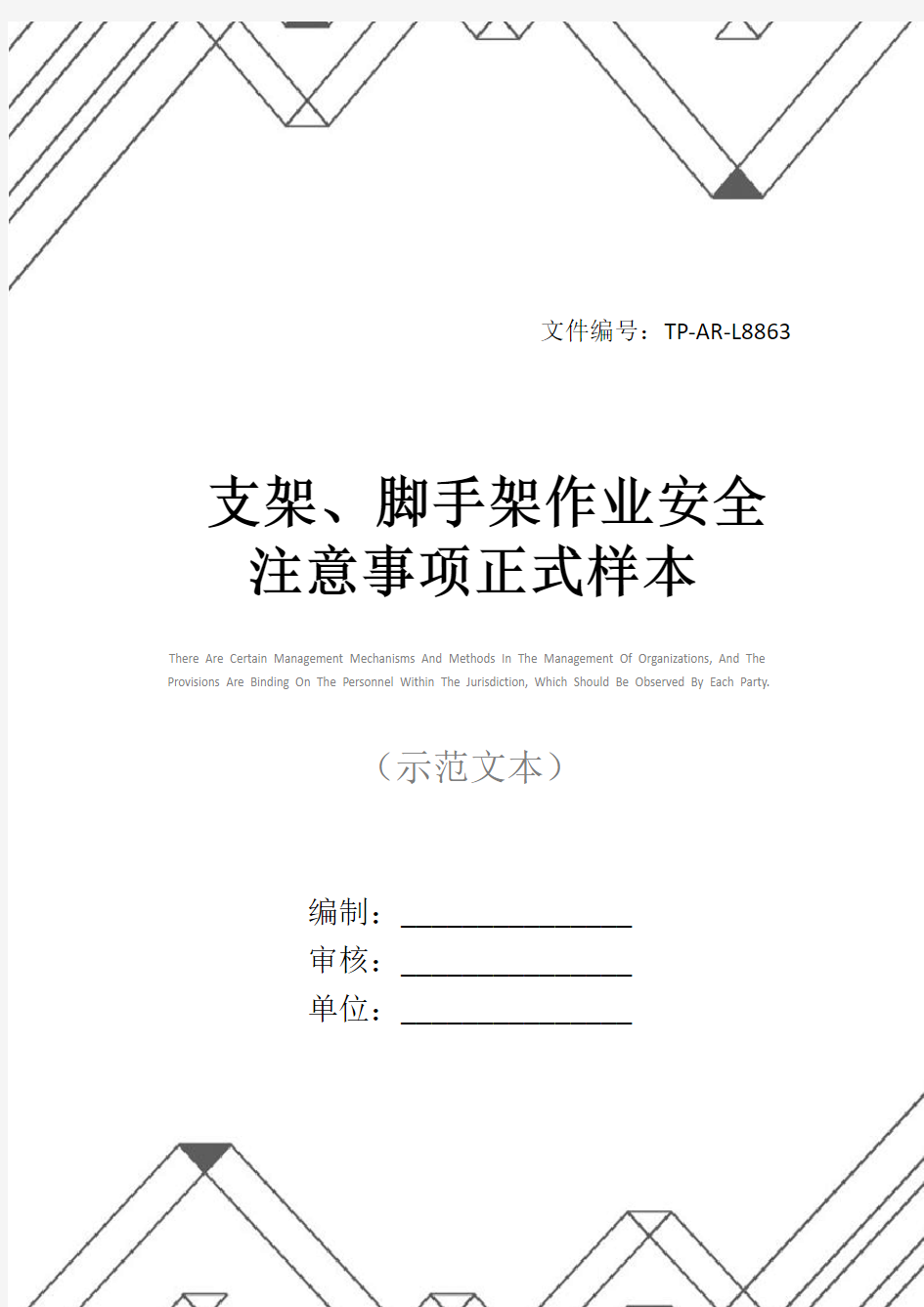 文件编号：TP-AR-L8863

支架、脚手架作业安全注意事项正式样本

There Are Certain Management Mechanisms And Methods In The Management Of Organizations, And The Provisions Are Binding On The Personnel Within The Jurisdiction, Which Should Be Observed By Each Party.

（示范文本）

编制：________________

审核：________________

单位：________________